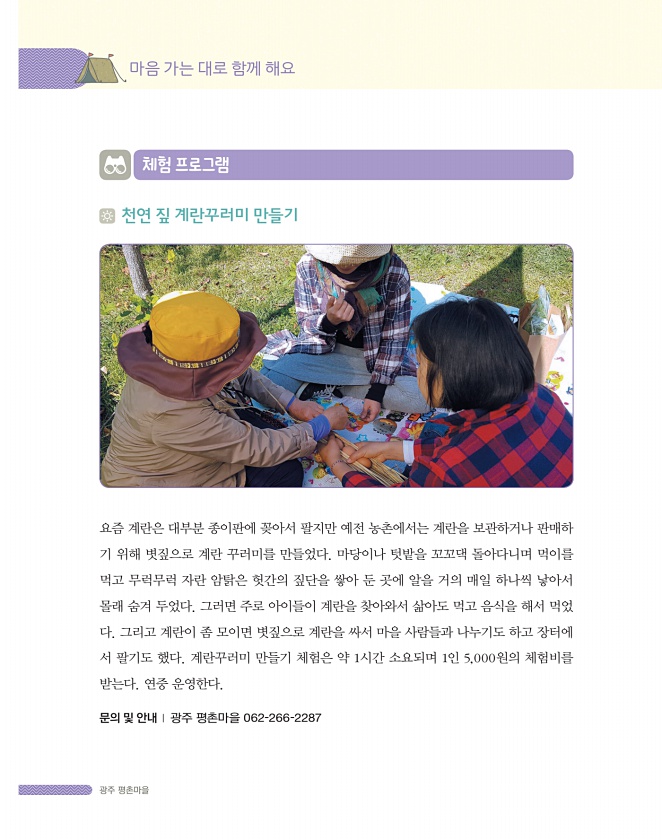 마음 가는 대로 함께 해요

체험 프로그램

천연 짚 계란꾸러미 만들기

요즘 계란은 대부분 종이판에 꽂아서 팔지만 예전 농촌에서는 계란을 보관하거나 판매하기 위해 볏짚으로 계란 꾸러미를 만들었다. 마당이나 텃밭을 꼬꼬댁 돌아다니며 먹이를 먹고 무럭무럭 자란 암탉은 헛간의 짚단을 쌓아 둔 곳에 알을 거의 매일 하나씩 낳아서 몰래 숨겨 두었다. 그러면 주로 아이들이 계란을 찾아와서 삶아도 먹고 음식을 해서 먹었다. 그리고 계란이 좀 모이면 볏짚으로 계란을 싸서 마을 사람들과 나누기도 하고 장터에서 팔기도 했다. 계란꾸러미 만들기 체험은 약 1시간 소요되며 1인 5,000원의 체험비를 받는다. 연중 운영한다.

문의 및 안내 | 광주 평촌마을 062-266-2287

광주 평촌마을